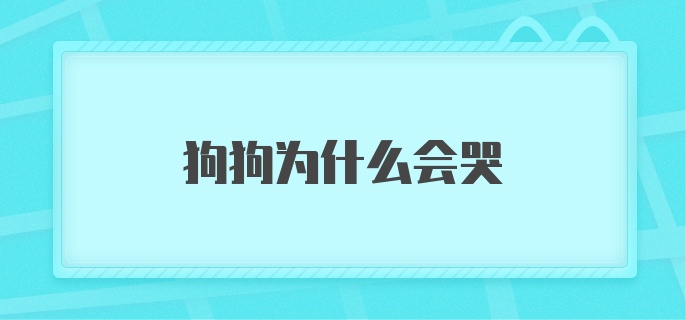 狗狗为什么会哭